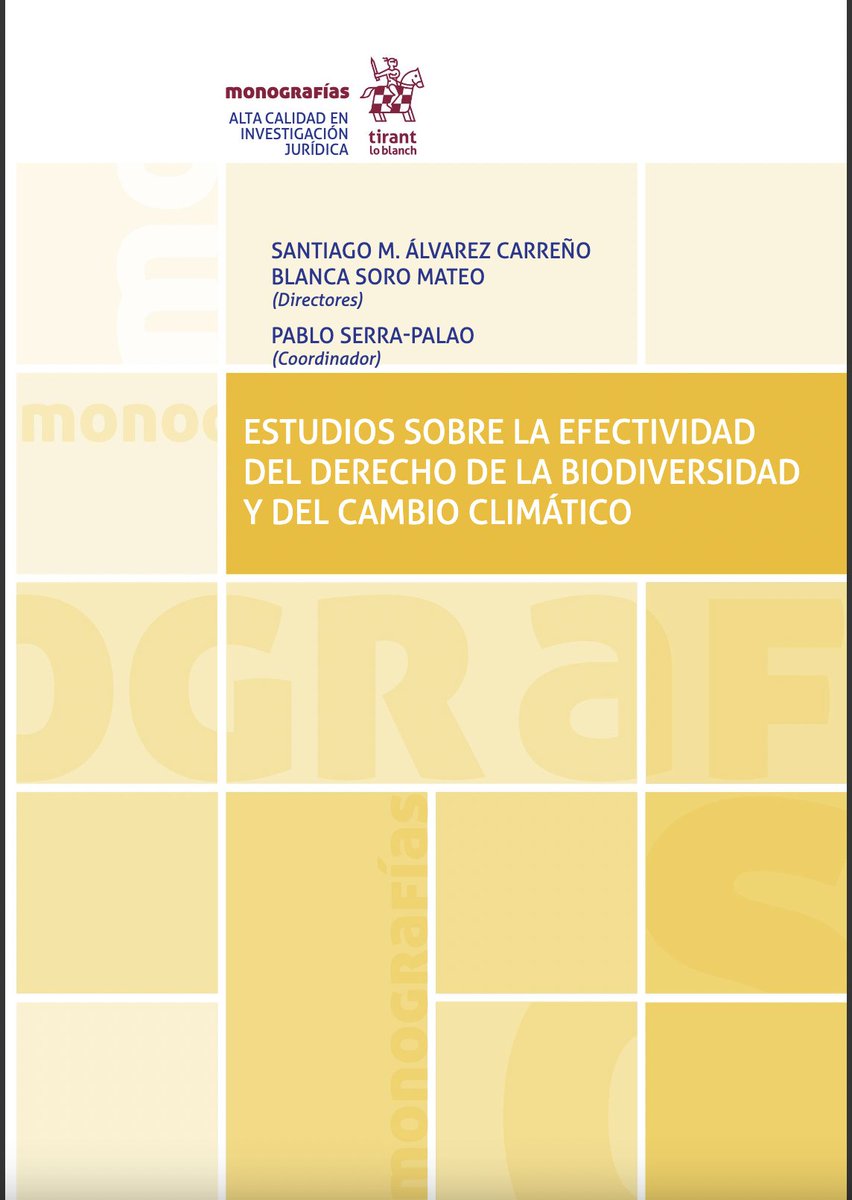 monografías
ALTA CALIDAD EN INVESTIGACIÓN JURÍDICA

tirant lo blanch

SANTIAGO M. ÁLVAREZ CARREÑO
BLANCA SORO MATEO
(Directores)

PABLO SERRA-PALAO
(Coordinador)

ESTUDIOS SOBRE LA EFECTIVIDAD DEL DERECHO DE LA BIODIVERSIDAD Y DEL CAMBIO CLIMÁTICO

monografías